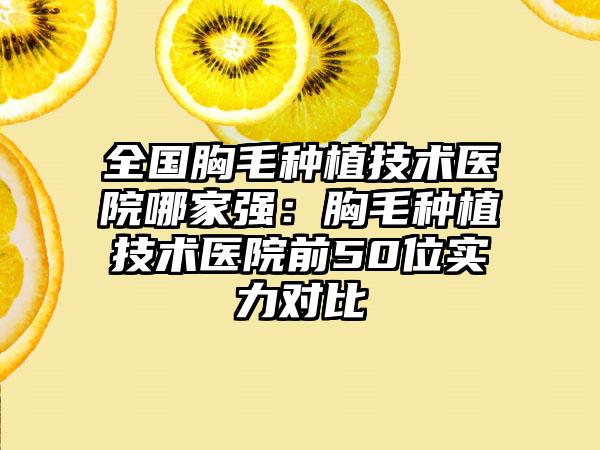 全国胸毛种植技术医院哪家强：胸毛种植技术医院前50位实力对比